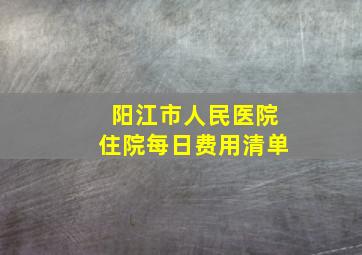 阳江市人民医院
住院每日费用清单